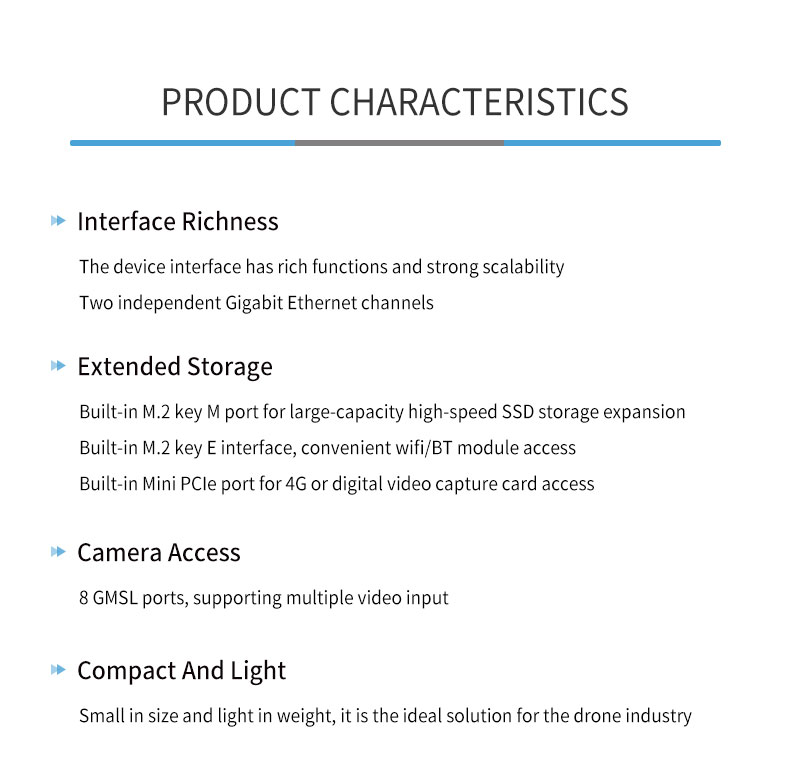 PRODUCT CHARACTERISTICS

Interface Richness

The device interface has rich functions and strong scalability

Two independent Gigabit Ethernet channels

Extended Storage

Built-in M.2 key M port for large-capacity high-speed SSD storage expansion

Built-in M.2 key E interface, convenient wifi/BT module access

Built-in Mini PCIe port for 4G or digital video capture card access

Camera Access

8 GMSL ports, supporting multiple video input

Compact And Light

Small in size and light in weight, it is the ideal solution for the drone industry